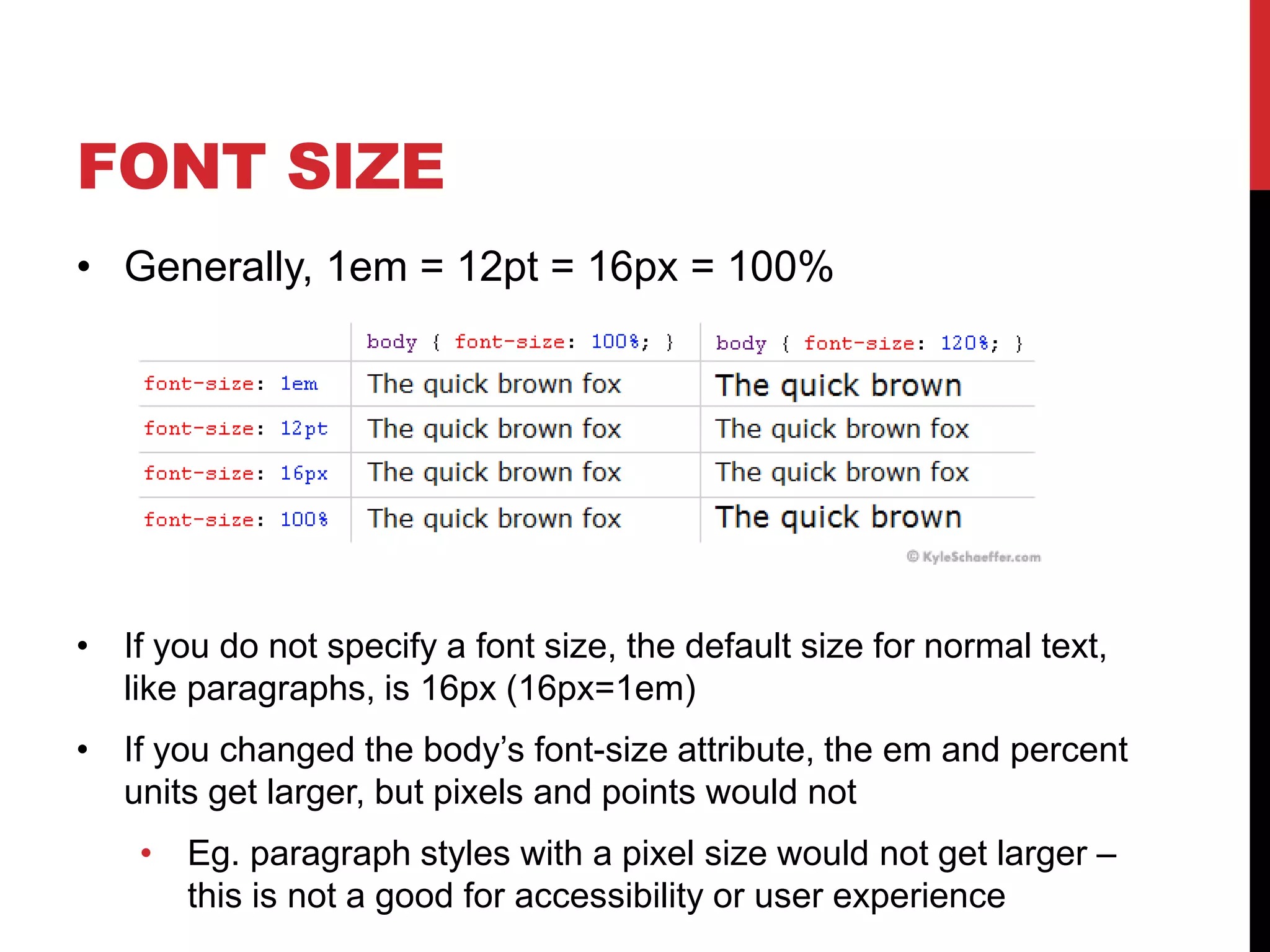 FONT SIZE

• Generally, 1em = 12pt = 16px = 100%

| | body { font-size: 100%; } | body { font-size: 120%; } |
|---|---|---|
| font-size: 1em | The quick brown fox | The quick brown |
| font-size: 12pt | The quick brown fox | The quick brown fox |
| font-size: 16px | The quick brown fox | The quick brown fox |
| font-size: 100% | The quick brown fox | The quick brown |

© KyleSchaeffer.com

• If you do not specify a font size, the default size for normal text, like paragraphs, is 16px (16px=1em)

• If you changed the body's font-size attribute, the em and percent units get larger, but pixels and points would not

• Eg. paragraph styles with a pixel size would not get larger – this is not a good for accessibility or user experience